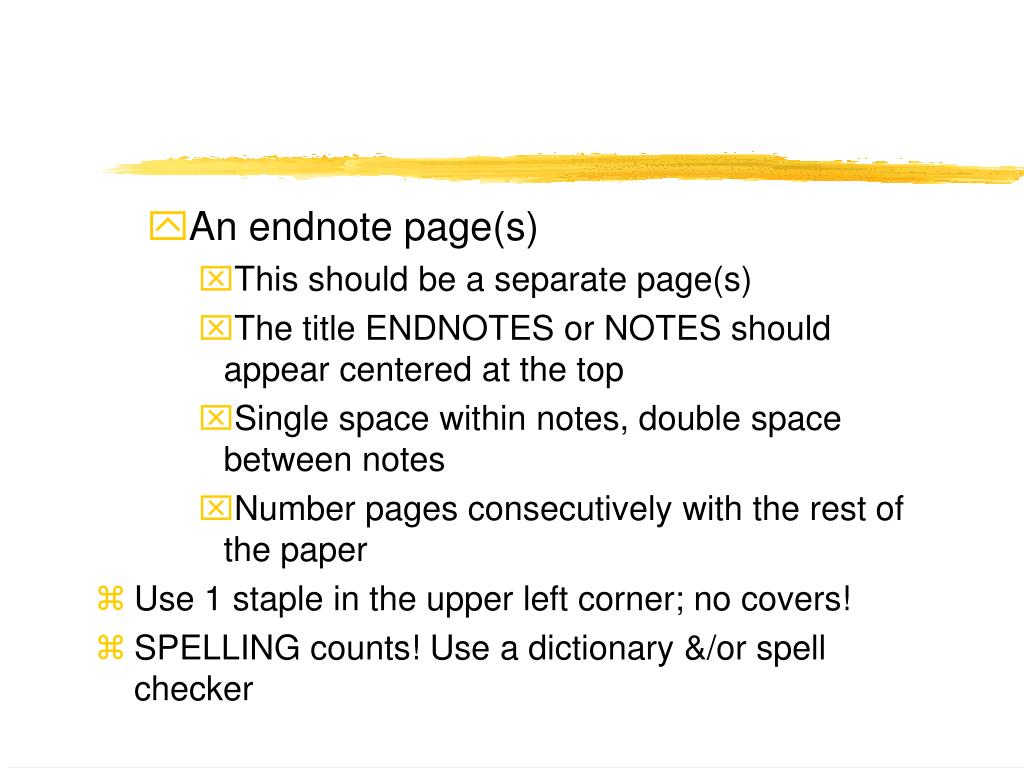 An endnote page(s)

This should be a separate page(s)

The title ENDNOTES or NOTES should appear centered at the top

Single space within notes, double space between notes

Number pages consecutively with the rest of the paper

Use 1 staple in the upper left corner; no covers!

SPELLING counts! Use a dictionary &/or spell checker